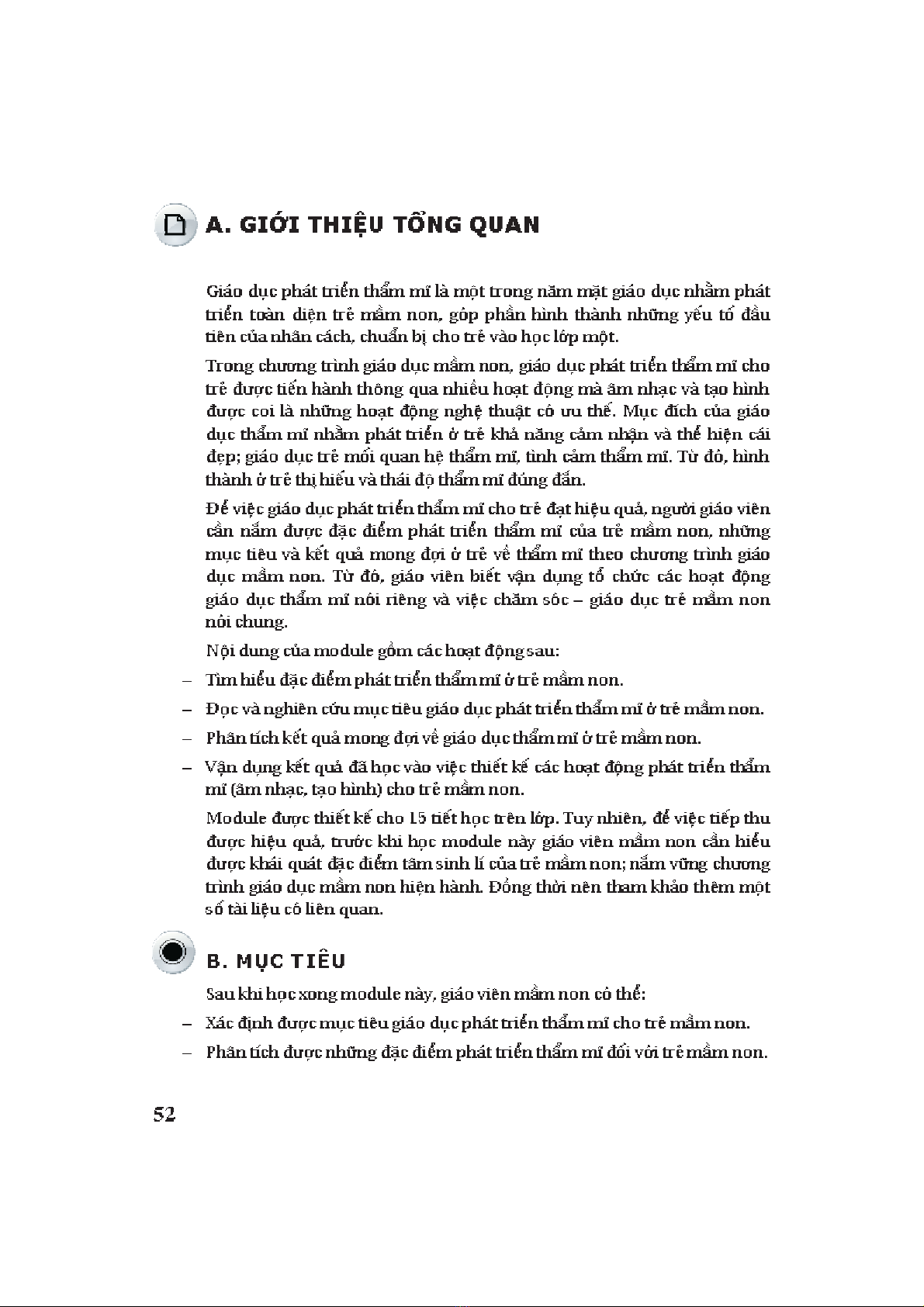 A. GIỚI THIỆU TỔNG QUAN

Giáo dục phát triển thẩm mĩ là một trong năm mặt giáo dục nhằm phát triển toàn diện trẻ mầm non, góp phần hình thành những yếu tố đầu tiên của nhân cách, chuẩn bị cho trẻ vào học lớp một.

Trong chương trình giáo dục mầm non, giáo dục phát triển thẩm mĩ cho trẻ được tiến hành thông qua nhiều hoạt động mà âm nhạc và tạo hình được coi là những hoạt động nghệ thuật có ưu thế. Mục đích của giáo dục thẩm mĩ nhằm phát triển ở trẻ khả năng cảm nhận và thể hiện cái đẹp; giáo dục trẻ mối quan hệ thẩm mĩ, tình cảm thẩm mĩ. Từ đó, hình thành ở trẻ thị hiếu và thái độ thẩm mĩ đúng đắn.

Để việc giáo dục phát triển thẩm mĩ cho trẻ đạt hiệu quả, người giáo viên cần nắm được đặc điểm phát triển thẩm mĩ của trẻ mầm non, những mục tiêu và kết quả mong đợi ở trẻ về thẩm mĩ theo chương trình giáo dục mầm non. Từ đó, giáo viên biết vận dụng tổ chức các hoạt động giáo dục thẩm mĩ nói riêng và việc chăm sóc – giáo dục trẻ mầm non nói chung.

Nội dung của module gồm các hoạt động sau:

– Tìm hiểu đặc điểm phát triển thẩm mĩ ở trẻ mầm non.

– Đọc và nghiên cứu mục tiêu giáo dục phát triển thẩm mĩ ở trẻ mầm non.

– Phân tích kết quả mong đợi về giáo dục thẩm mĩ ở trẻ mầm non.

– Vận dụng kết quả đã học vào việc thiết kế các hoạt động phát triển thẩm mĩ (âm nhạc, tạo hình) cho trẻ mầm non.

Module được thiết kế cho 15 tiết học trên lớp. Tuy nhiên, để việc tiếp thu được hiệu quả, trước khi học module này giáo viên mầm non cần hiểu được khái quát đặc điểm tâm sinh lí của trẻ mầm non; nắm vững chương trình giáo dục mầm non hiện hành. Đồng thời nên tham khảo thêm một số tài liệu có liên quan.

B. MỤC TIÊU

Sau khi học xong module này, giáo viên mầm non có thể:

– Xác định được mục tiêu giáo dục phát triển thẩm mĩ cho trẻ mầm non.

– Phân tích được những đặc điểm phát triển thẩm mĩ đối với trẻ mầm non.

52